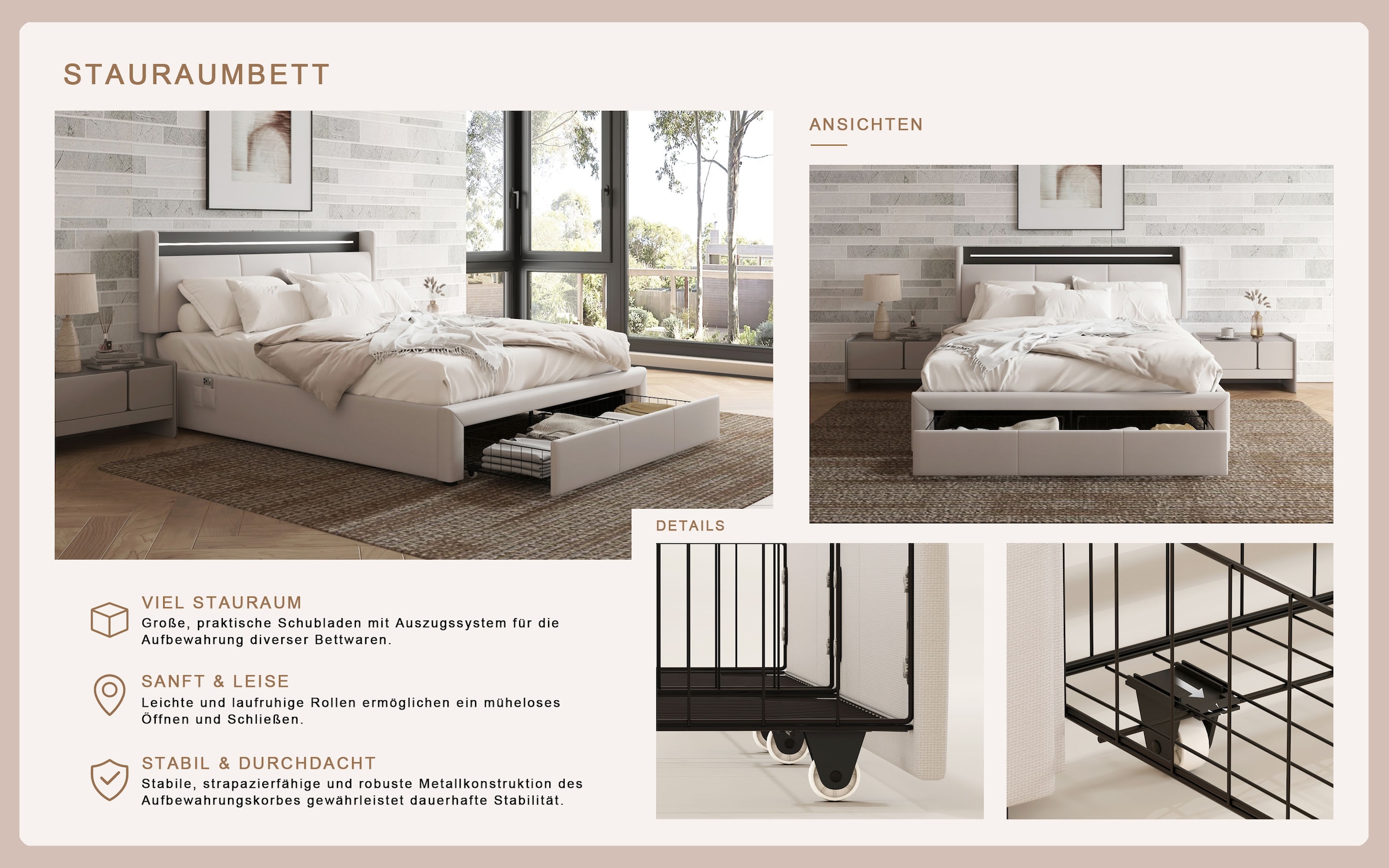 STAURAUMBETT

ANSICHTEN

DETAILS

VIEL STAURAUM
Große, praktische Schubladen mit Auszugssystem für die Aufbewahrung diverser Bettwaren.

SANFT & LEISE
Leichte und laufruhige Rollen ermöglichen ein müheloses Öffnen und Schließen.

STABIL & DURCHDACHT
Stabile, strapazierfähige und robuste Metallkonstruktion des Aufbewahrungskorbes gewährleistet dauerhafte Stabilität.